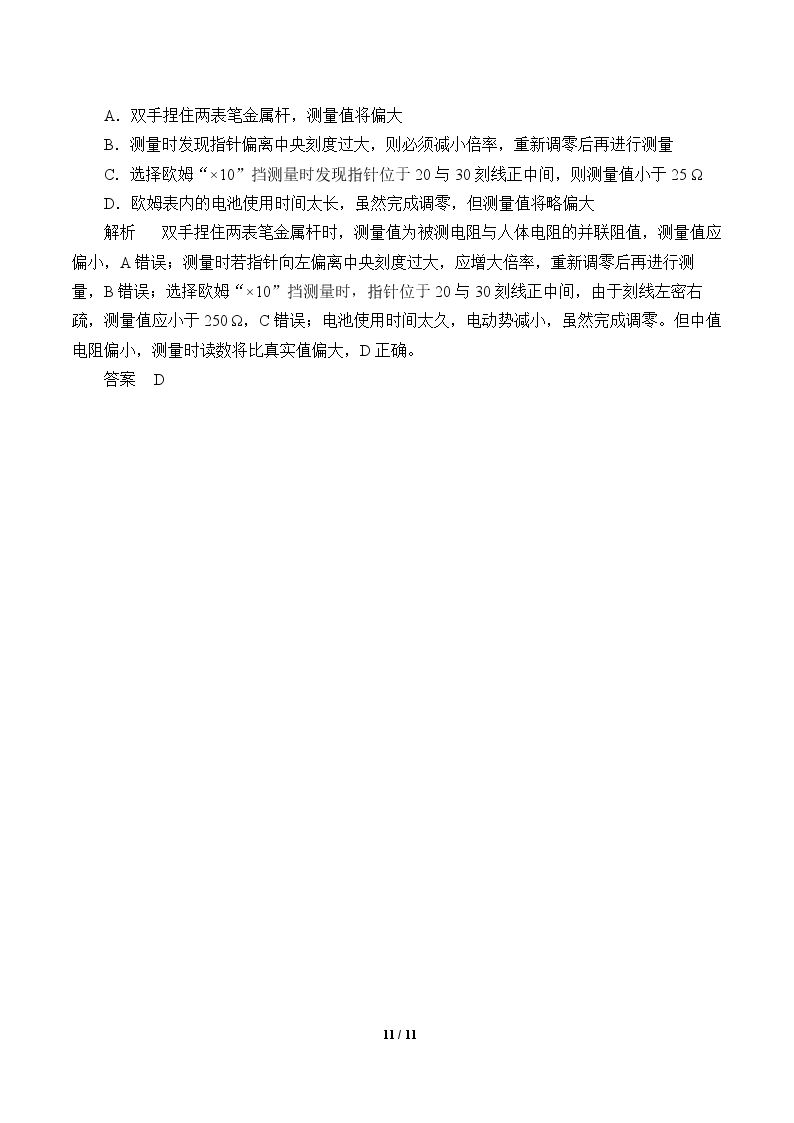 A.双手捏住两表笔金属杆，测量值将偏大

B.测量时发现指针偏离中央刻度过大，则必须减小倍率，重新调零后再进行测量

C.选择欧姆“×10”挡测量时发现指针位于20与30刻线正中间，则测量值小于25 Ω

D.欧姆表内的电池使用时间太长，虽然完成调零，但测量值将略偏大

解析 双手捏住两表笔金属杆时，测量值为被测电阻与人体电阻的并联阻值，测量值应偏小，A错误；测量时若指针向左偏离中央刻度过大，应增大倍率，重新调零后再进行测量，B错误；选择欧姆“×10”挡测量时，指针位于20与30刻线正中间，由于刻线左密右疏，测量值应小于250 Ω，C错误；电池使用时间太久，电动势减小，虽然完成调零。但中值电阻偏小，测量时读数将比真实值偏大，D正确。

答案 D

11 / 11